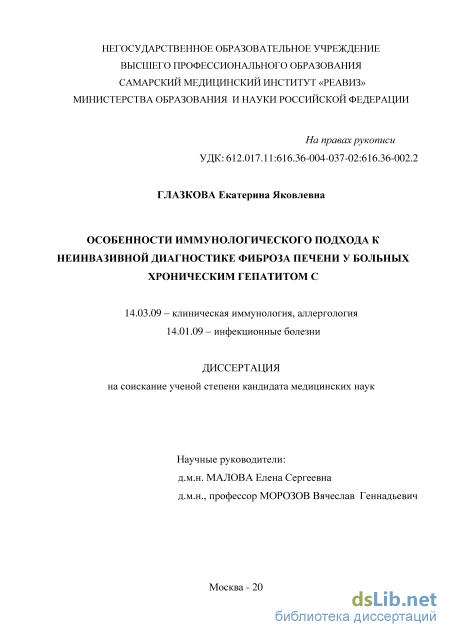 НЕГОСУДАРСТВЕННОЕ ОБРАЗОВАТЕЛЬНОЕ УЧРЕЖДЕНИЕ
ВЫСШЕГО ПРОФЕССИОНАЛЬНОГО ОБРАЗОВАНИЯ
САМАРСКИЙ МЕДИЦИНСКИЙ ИНСТИТУТ «РЕАВИЗ»
МИНИСТЕРСТВА ОБРАЗОВАНИЯ И НАУКИ РОССИЙСКОЙ ФЕДЕРАЦИИ

На правах рукописи
УДК: 612.017.11:616.36-004-037-02:616.36-002.2

ГЛАЗКОВА Екатерина Яковлевна

ОСОБЕННОСТИ ИММУНОЛОГИЧЕСКОГО ПОДХОДА К НЕИНВАЗИВНОЙ ДИАГНОСТИКЕ ФИБРОЗА ПЕЧЕНИ У БОЛЬНЫХ ХРОНИЧЕСКИМ ГЕПАТИТОМ С

14.03.09 – клиническая иммунология, аллергология
14.01.09 – инфекционные болезни

ДИССЕРТАЦИЯ
на соискание ученой степени кандидата медицинских наук

Научные руководители:
д.м.н. МАЛОВА Елена Сергеевна
д.м.н., профессор МОРОЗОВ Вячеслав Геннадьевич

Москва - 20

dsLib.net
библиотека диссертаций